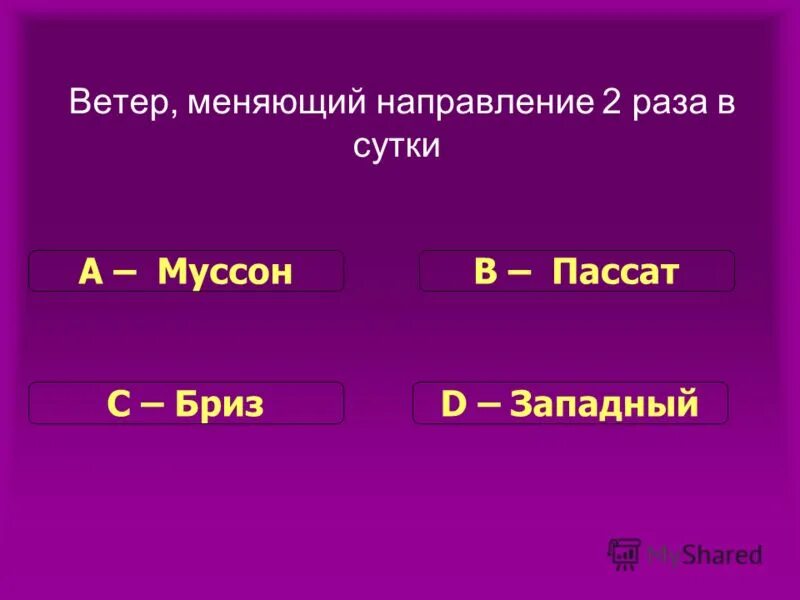 Ветер, меняющий направление 2 раза в сутки

A – Муссон

B – Пассат

C – Бриз

D – Западный

MyShared